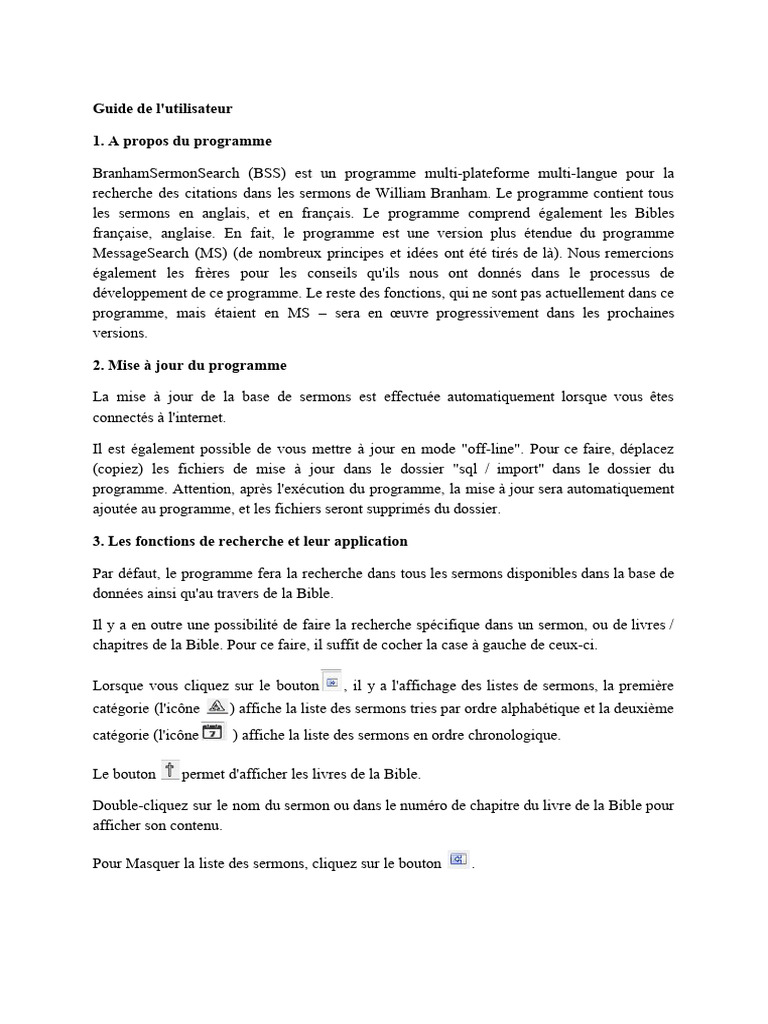 Guide de l'utilisateur

1. A propos du programme

BranhamSermonSearch (BSS) est un programme multi-plateforme multi-langue pour la recherche des citations dans les sermons de William Branham. Le programme contient tous les sermons en anglais, et en français. Le programme comprend également les Bibles française, anglaise. En fait, le programme est une version plus étendue du programme MessageSearch (MS) (de nombreux principes et idées ont été tirés de là). Nous remercions également les frères pour les conseils qu'ils nous ont donnés dans le processus de développement de ce programme. Le reste des fonctions, qui ne sont pas actuellement dans ce programme, mais étaient en MS – sera en œuvre progressivement dans les prochaines versions.

2. Mise à jour du programme

La mise à jour de la base de sermons est effectuée automatiquement lorsque vous êtes connectés à l'internet.

Il est également possible de vous mettre à jour en mode "off-line". Pour ce faire, déplacez (copiez) les fichiers de mise à jour dans le dossier "sql / import" dans le dossier du programme. Attention, après l'exécution du programme, la mise à jour sera automatiquement ajoutée au programme, et les fichiers seront supprimés du dossier.

3. Les fonctions de recherche et leur application

Par défaut, le programme fera la recherche dans tous les sermons disponibles dans la base de données ainsi qu'au travers de la Bible.

Il y a en outre une possibilité de faire la recherche spécifique dans un sermon, ou de livres / chapitres de la Bible. Pour ce faire, il suffit de cocher la case à gauche de ceux-ci.

Lorsque vous cliquez sur le bouton , il y a l'affichage des listes de sermons, la première catégorie (l'icône ) affiche la liste des sermons tries par ordre alphabétique et la deuxième catégorie (l'icône ) affiche la liste des sermons en ordre chronologique.

Le bouton permet d'afficher les livres de la Bible.

Double-cliquez sur le nom du sermon ou dans le numéro de chapitre du livre de la Bible pour afficher son contenu.

Pour Masquer la liste des sermons, cliquez sur le bouton .